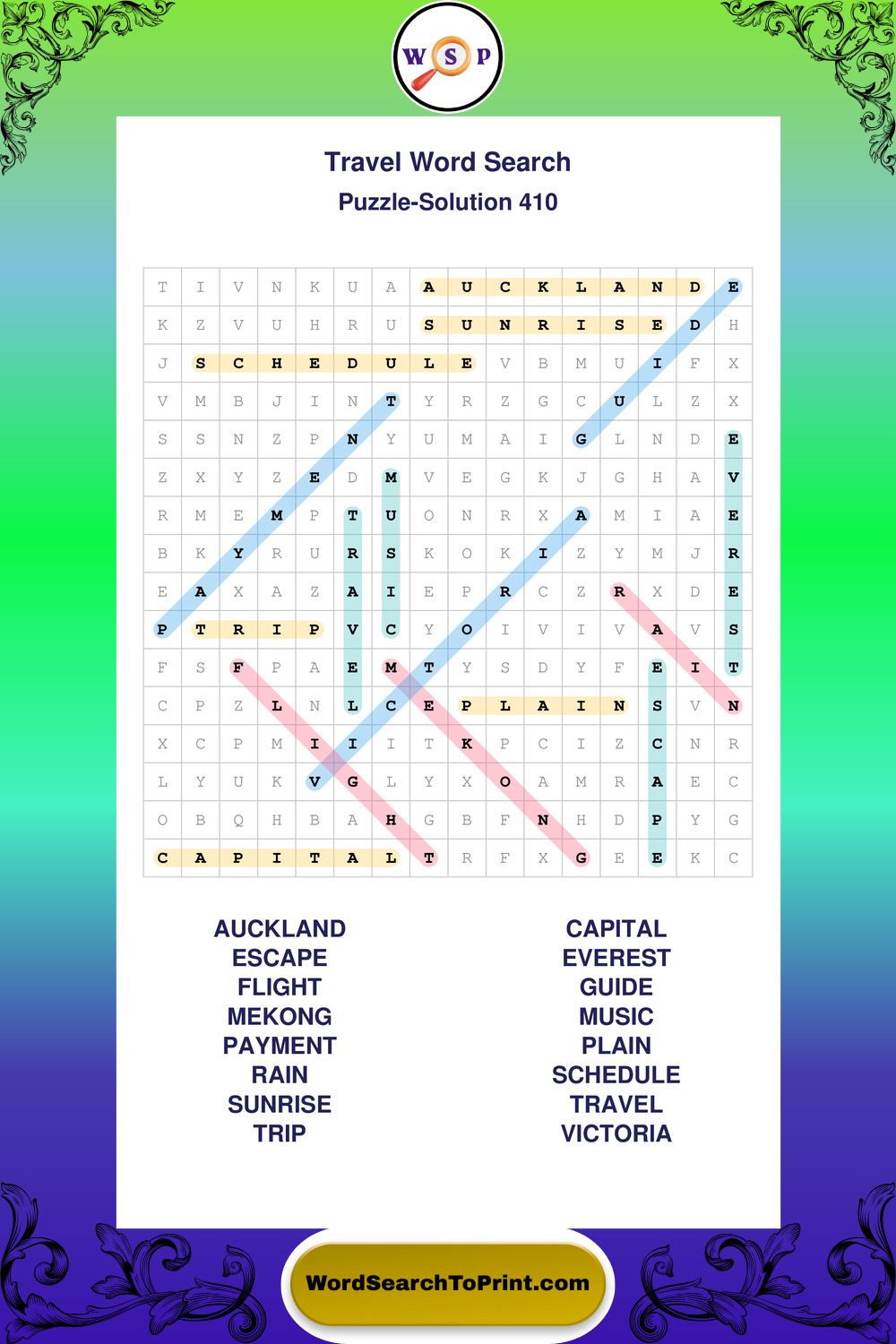 W S P

Travel Word Search

Puzzle-Solution 410

| T | I | V | N | K | U | A | A | U | C | K | L | A | N | D | E |
|---|---|---|---|---|---|---|---|---|---|---|---|---|---|---|---|
| K | Z | V | U | H | R | U | S | U | N | R | I | S | E | D | H |
| J | S | C | H | E | D | U | L | E | V | B | M | U | I | F | X |
| V | M | B | J | I | N | T | Y | R | Z | G | C | U | L | Z | X |
| S | S | N | Z | P | N | Y | U | M | A | I | G | L | N | D | E |
| Z | X | Y | Z | E | D | M | V | E | G | K | J | G | H | A | V |
| R | M | E | M | P | T | U | O | N | R | X | A | M | I | A | E |
| B | K | Y | R | U | R | S | K | O | K | I | Z | Y | M | J | R |
| E | A | X | A | Z | A | I | E | P | R | C | Z | R | X | D | E |
| P | T | R | I | P | V | C | Y | O | I | V | I | V | A | V | S |
| F | S | F | P | A | E | M | T | Y | S | D | Y | F | E | I | T |
| C | P | Z | L | N | L | C | E | P | L | A | I | N | S | V | N |
| X | C | P | M | I | I | I | T | K | P | C | I | Z | C | N | R |
| L | Y | U | K | V | G | L | Y | X | O | A | M | R | A | E | C |
| O | B | Q | H | B | A | H | G | B | F | N | H | D | P | Y | G |
| C | A | P | I | T | A | L | T | R | F | X | G | E | E | K | C |

AUCKLAND
ESCAPE
FLIGHT
MEKONG
PAYMENT
RAIN
SUNRISE
TRIP

CAPITAL
EVEREST
GUIDE
MUSIC
PLAIN
SCHEDULE
TRAVEL
VICTORIA

WordSearchToPrint.com